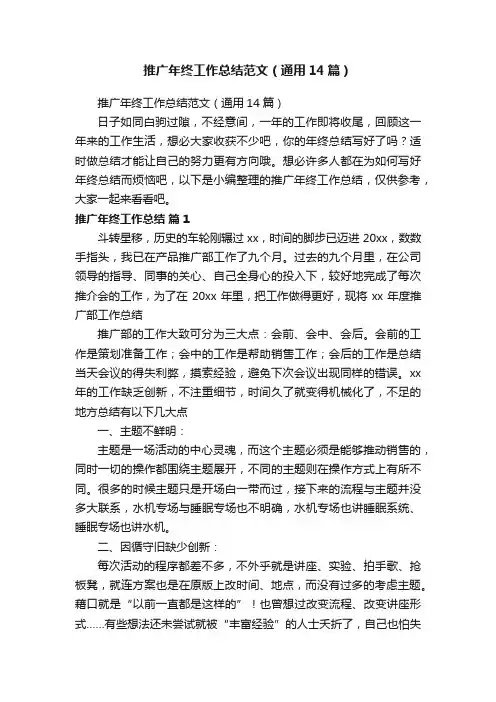 推广年终工作总结范文（通用14篇）

推广年终工作总结范文（通用14篇）

日子如同白驹过隙，不经意间，一年的工作即将收尾，回顾这一年来的工作生活，想必大家收获不少吧，你的年终总结写好了吗？适时做总结才能让自己的努力更有方向哦。想必许多人都在为如何写好年终总结而烦恼吧，以下是小编整理的推广年终工作总结，仅供参考，大家一起来看看吧。

推广年终工作总结 篇1

斗转星移，历史的车轮刚辗过xx，时间的脚步已迈进20xx，数数手指头，我已在产品推广部工作了九个月。过去的九个月里，在公司领导的指导、同事的关心、自己全身心的投入下，较好地完成了每次推介会的工作，为了在20xx年里，把工作做得更好，现将xx年度推广部工作总结

推广部的工作大致可分为三大点：会前、会中、会后。会前的工作是策划准备工作；会中的工作是帮助销售工作；会后的工作是总结当天会议的得失利弊，摸索经验，避免下次会议出现同样的错误。xx年的工作缺乏创新，不注重细节，时间久了就变得机械化了，不足的地方总结有以下几大点

一、主题不鲜明：

主题是一场活动的中心灵魂，而这个主题必须是能够推动销售的，同时一切的操作都围绕主题展开，不同的主题则在操作方式上有所不同。很多的时候主题只是开场白一带而过，接下来的流程与主题并没多大联系，水机专场与睡眠专场也不明确，水机专场也讲睡眠系统、睡眠专场也讲水机。

二、因循守旧缺少创新：

每次活动的程序都差不多，不外乎就是讲座、实验、拍手歌、抢板凳，就连方案也是在原版上改时间、地点，而没有过多的考虑主题。藉口就是“以前一直都是这样的”！也曾想过改变流程、改变讲座形式……有些想法还未尝试就被“丰富经验”的人士夭折了，自己也怕失